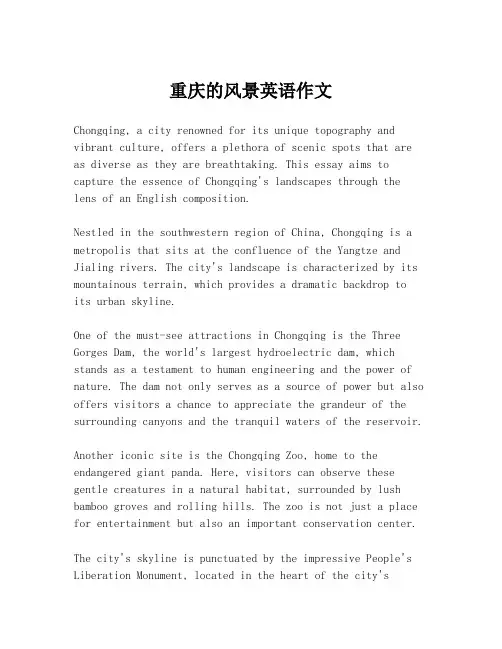 重庆的风景英语作文

Chongqing, a city renowned for its unique topography and vibrant culture, offers a plethora of scenic spots that are as diverse as they are breathtaking. This essay aims to capture the essence of Chongqing's landscapes through the lens of an English composition.

Nestled in the southwestern region of China, Chongqing is a metropolis that sits at the confluence of the Yangtze and Jialing rivers. The city's landscape is characterized by its mountainous terrain, which provides a dramatic backdrop to its urban skyline.

One of the must-see attractions in Chongqing is the Three Gorges Dam, the world's largest hydroelectric dam, which stands as a testament to human engineering and the power of nature. The dam not only serves as a source of power but also offers visitors a chance to appreciate the grandeur of the surrounding canyons and the tranquil waters of the reservoir.

Another iconic site is the Chongqing Zoo, home to the endangered giant panda. Here, visitors can observe these gentle creatures in a natural habitat, surrounded by lush bamboo groves and rolling hills. The zoo is not just a place for entertainment but also an important conservation center.

The city's skyline is punctuated by the impressive People's Liberation Monument, located in the heart of the city's